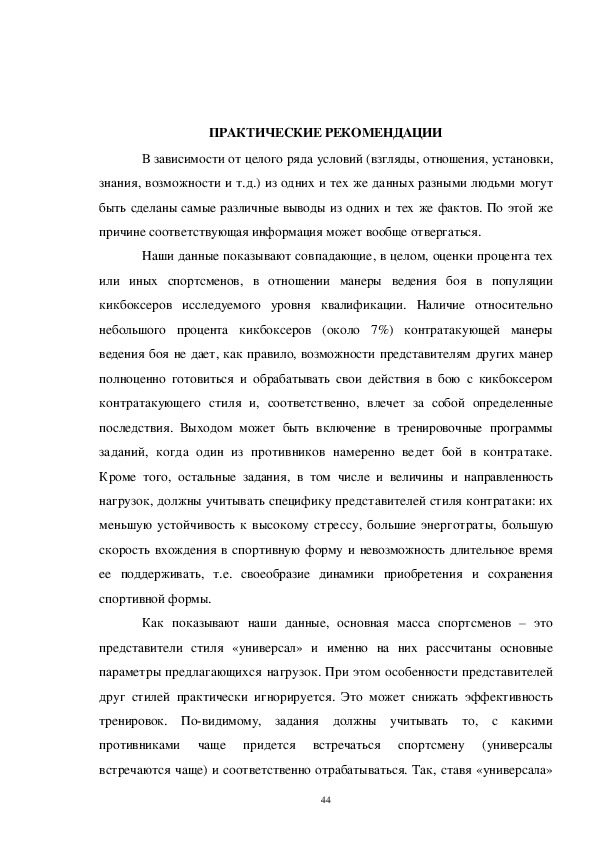 ПРАКТИЧЕСКИЕ РЕКОМЕНДАЦИИ

В зависимости от целого ряда условий (взгляды, отношения, установки, знания, возможности и т.д.) из одних и тех же данных разными людьми могут быть сделаны самые различные выводы из одних и тех же фактов. По этой же причине соответствующая информация может вообще отвергаться.

Наши данные показывают совпадающие, в целом, оценки процента тех или иных спортсменов, в отношении манеры ведения боя в популяции кикбоксеров исследуемого уровня квалификации. Наличие относительно небольшого процента кикбоксеров (около 7%) контратакующей манеры ведения боя не дает, как правило, возможности представителям других манер полноценно готовиться и обрабатывать свои действия в бою с кикбоксером контратакующего стиля и, соответственно, влечет за собой определенные последствия. Выходом может быть включение в тренировочные программы заданий, когда один из противников намеренно ведет бой в контратаке. Кроме того, остальные задания, в том числе и величины и направленность нагрузок, должны учитывать специфику представителей стиля контратаки: их меньшую устойчивость к высокому стрессу, большие энерготраты, большую скорость вхождения в спортивную форму и невозможность длительное время ее поддерживать, т.е. своеобразие динамики приобретения и сохранения спортивной формы.

Как показывают наши данные, основная масса спортсменов – это представители стиля «универсал» и именно на них рассчитаны основные параметры предлагающихся нагрузок. При этом особенности представителей друг стилей практически игнорируется. Это может снижать эффективность тренировок. По-видимому, задания должны учитывать то, с какими противниками чаще придется встречаться спортсмену (универсалы встречаются чаще) и соответственно отрабатываться. Так, ставя «универсала»

44